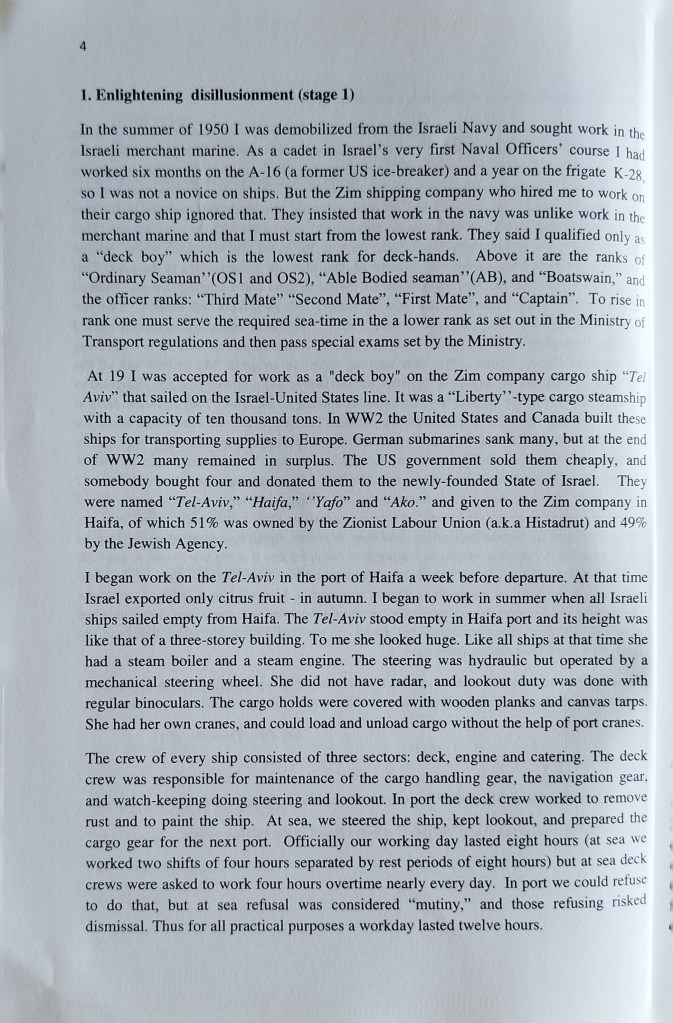 4

1. Enlightening disillusionment (stage 1)

In the summer of 1950 I was demobilized from the Israeli Navy and sought work in the Israeli merchant marine. As a cadet in Israel's very first Naval Officers' course I had worked six months on the A-16 (a former US ice-breaker) and a year on the frigate K-28, so I was not a novice on ships. But the Zim shipping company who hired me to work on their cargo ship ignored that. They insisted that work in the navy was unlike work in the merchant marine and that I must start from the lowest rank. They said I qualified only as a "deck boy" which is the lowest rank for deck-hands. Above it are the ranks of "Ordinary Seaman''(OS1 and OS2), "Able Bodied seaman''(AB), and "Boatswain," and the officer ranks: "Third Mate" "Second Mate", "First Mate", and "Captain". To rise in rank one must serve the required sea-time in the a lower rank as set out in the Ministry of Transport regulations and then pass special exams set by the Ministry.

At 19 I was accepted for work as a "deck boy" on the Zim company cargo ship "Tel Aviv" that sailed on the Israel-United States line. It was a "Liberty''-type cargo steamship with a capacity of ten thousand tons. In WW2 the United States and Canada built these ships for transporting supplies to Europe. German submarines sank many, but at the end of WW2 many remained in surplus. The US government sold them cheaply, and somebody bought four and donated them to the newly-founded State of Israel. They were named "Tel-Aviv," "Haifa," ''Yafo" and "Ako." and given to the Zim company in Haifa, of which 51% was owned by the Zionist Labour Union (a.k.a Histadrut) and 49% by the Jewish Agency.

I began work on the Tel-Aviv in the port of Haifa a week before departure. At that time Israel exported only citrus fruit - in autumn. I began to work in summer when all Israeli ships sailed empty from Haifa. The Tel-Aviv stood empty in Haifa port and its height was like that of a three-storey building. To me she looked huge. Like all ships at that time she had a steam boiler and a steam engine. The steering was hydraulic but operated by a mechanical steering wheel. She did not have radar, and lookout duty was done with regular binoculars. The cargo holds were covered with wooden planks and canvas tarps. She had her own cranes, and could load and unload cargo without the help of port cranes.

The crew of every ship consisted of three sectors: deck, engine and catering. The deck crew was responsible for maintenance of the cargo handling gear, the navigation gear, and watch-keeping doing steering and lookout. In port the deck crew worked to remove rust and to paint the ship. At sea, we steered the ship, kept lookout, and prepared the cargo gear for the next port. Officially our working day lasted eight hours (at sea we worked two shifts of four hours separated by rest periods of eight hours) but at sea deck crews were asked to work four hours overtime nearly every day. In port we could refuse to do that, but at sea refusal was considered "mutiny," and those refusing risked dismissal. Thus for all practical purposes a workday lasted twelve hours.